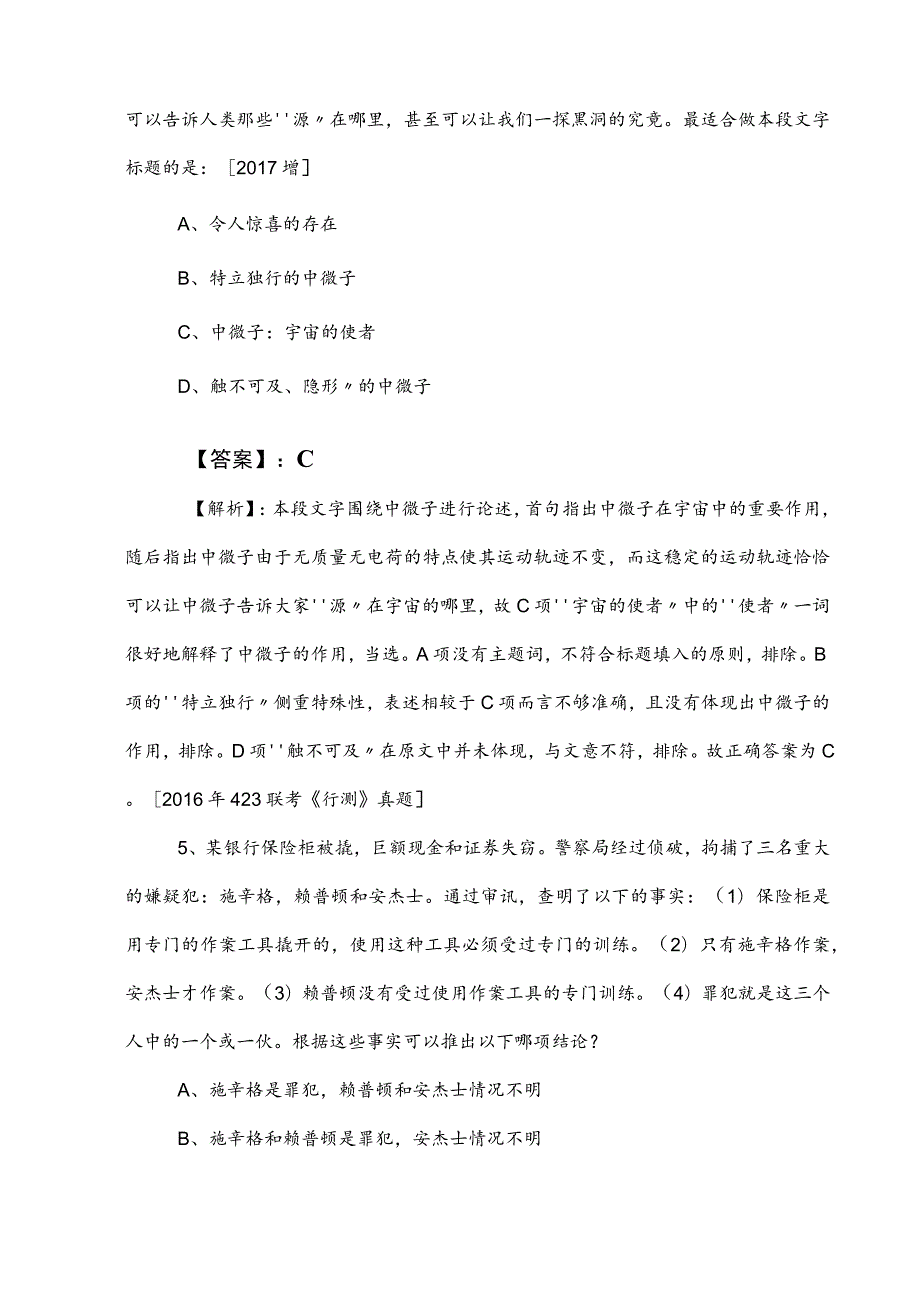 可以告诉人类那些''源〃在哪里，甚至可以让我们一探黑洞的究竟。最适合做本段文字标题的是：［2017增］

A、令人惊喜的存在

B、特立独行的中微子

C、中微子：宇宙的使者

D、触不可及、隐形〃的中微子

【答案】：C

【解析】：本段文字围绕中微子进行论述，首句指出中微子在宇宙中的重要作用，随后指出中微子由于无质量无电荷的特点使其运动轨迹不变，而这稳定的运动轨迹恰恰可以让中微子告诉大家''源〃在宇宙的哪里，故C项''宇宙的使者〃中的''使者〃一词很好地解释了中微子的作用，当选。A项没有主题词，不符合标题填入的原则，排除。B项的''特立独行〃侧重特殊性，表述相较于C项而言不够准确，且没有体现出中微子的作用，排除。D项''触不可及〃在原文中并未体现，与文意不符，排除。故正确答案为C。［2016年423联考《行测》真题］

5、某银行保险柜被撬，巨额现金和证券失窃。警察局经过侦破，拘捕了三名重大的嫌疑犯：施辛格，赖普顿和安杰士。通过审讯，查明了以下的事实：（1）保险柜是用专门的作案工具撬开的，使用这种工具必须受过专门的训练。（2）只有施辛格作案，安杰士才作案。（3）赖普顿没有受过使用作案工具的专门训练。（4）罪犯就是这三个人中的一个或一伙。根据这些事实可以推出以下哪项结论？

A、施辛格是罪犯，赖普顿和安杰士情况不明

B、施辛格和赖普顿是罪犯，安杰士情况不明